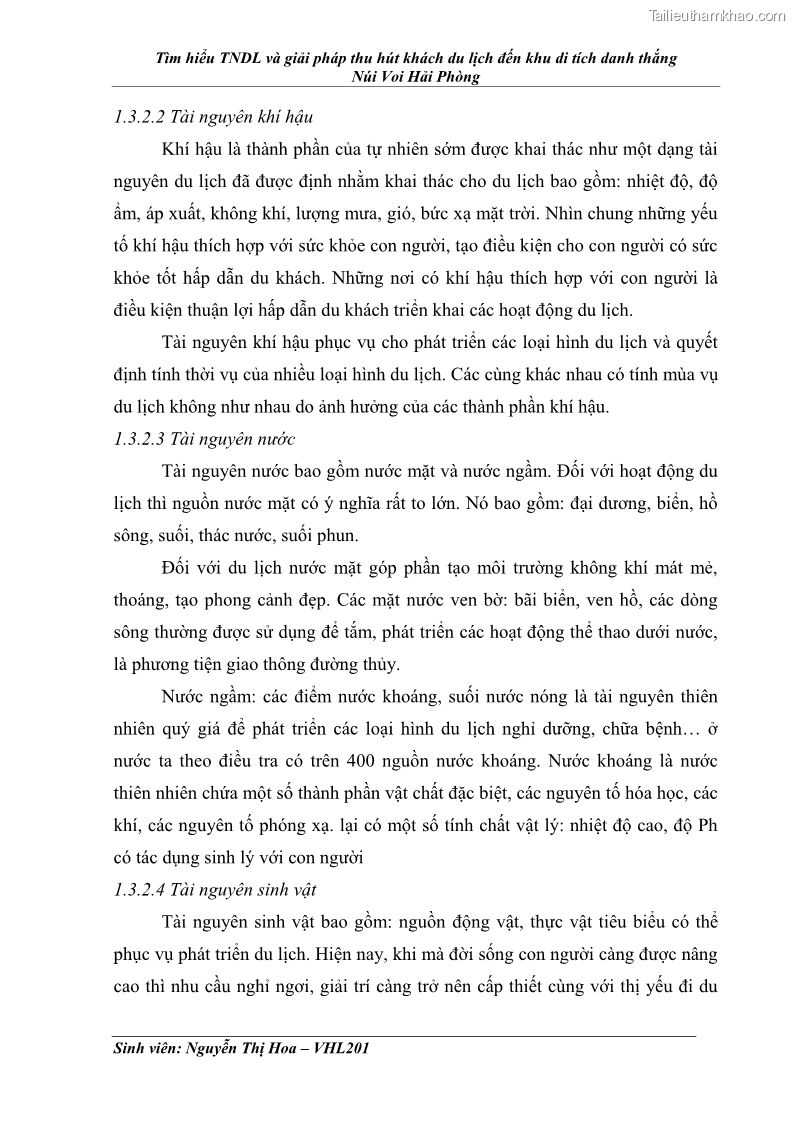 Tailieuthamkhao.com

Tìm hiểu TNDL và giải pháp thu hút khách du lịch đến khu di tích danh thắng Núi Voi Hải Phòng

1.3.2.2 Tài nguyên khí hậu

Khí hậu là thành phần của tự nhiên sớm được khai thác như một dạng tài nguyên du lịch đã được định nhằm khai thác cho du lịch bao gồm: nhiệt độ, độ ẩm, áp xuất, không khí, lượng mưa, gió, bức xạ mặt trời. Nhìn chung những yếu tố khí hậu thích hợp với sức khỏe con người, tạo điều kiện cho con người có sức khỏe tốt hấp dẫn du khách. Những nơi có khí hậu thích hợp với con người là điều kiện thuận lợi hấp dẫn du khách triển khai các hoạt động du lịch.

Tài nguyên khí hậu phục vụ cho phát triển các loại hình du lịch và quyết định tính thời vụ của nhiều loại hình du lịch. Các cùng khác nhau có tính mùa vụ du lịch không như nhau do ảnh hưởng của các thành phần khí hậu.

1.3.2.3 Tài nguyên nước

Tài nguyên nước bao gồm nước mặt và nước ngầm. Đối với hoạt động du lịch thì nguồn nước mặt có ý nghĩa rất to lớn. Nó bao gồm: đại dương, biển, hồ sông, suối, thác nước, suối phun.

Đối với du lịch nước mặt góp phần tạo môi trường không khí mát mẻ, thoáng, tạo phong cảnh đẹp. Các mặt nước ven bờ: bãi biển, ven hồ, các dòng sông thường được sử dụng để tắm, phát triển các hoạt động thể thao dưới nước, là phương tiện giao thông đường thủy.

Nước ngầm: các điểm nước khoáng, suối nước nóng là tài nguyên thiên nhiên quý giá để phát triển các loại hình du lịch nghỉ dưỡng, chữa bệnh… ở nước ta theo điều tra có trên 400 nguồn nước khoáng. Nước khoáng là nước thiên nhiên chứa một số thành phần vật chất đặc biệt, các nguyên tố hóa học, các khí, các nguyên tố phóng xạ. lại có một số tính chất vật lý: nhiệt độ cao, độ Ph có tác dụng sinh lý với con người

1.3.2.4 Tài nguyên sinh vật

Tài nguyên sinh vật bao gồm: nguồn động vật, thực vật tiêu biểu có thể phục vụ phát triển du lịch. Hiện nay, khi mà đời sống con người càng được nâng cao thì nhu cầu nghỉ ngơi, giải trí càng trở nên cấp thiết cùng với thị yếu đi du

Sinh viên: Nguyễn Thị Hoa – VHL201